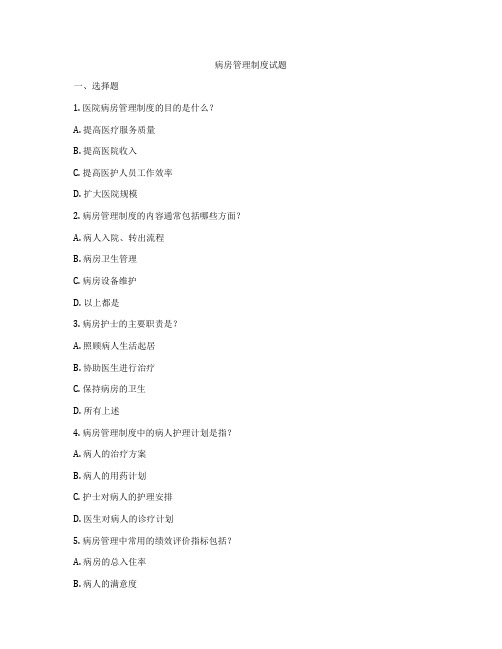 病房管理制度试题

一、选择题

1. 医院病房管理制度的目的是什么？

A. 提高医疗服务质量

B. 提高医院收入

C. 提高医护人员工作效率

D. 扩大医院规模

2. 病房管理制度的内容通常包括哪些方面？

A. 病人入院、转出流程

B. 病房卫生管理

C. 病房设备维护

D. 以上都是

3. 病房护士的主要职责是？

A. 照顾病人生活起居

B. 协助医生进行治疗

C. 保持病房的卫生

D. 所有上述

4. 病房管理制度中的病人护理计划是指？

A. 病人的治疗方案

B. 病人的用药计划

C. 护士对病人的护理安排

D. 医生对病人的诊疗计划

5. 病房管理中常用的绩效评价指标包括？

A. 病房的总入住率

B. 病人的满意度